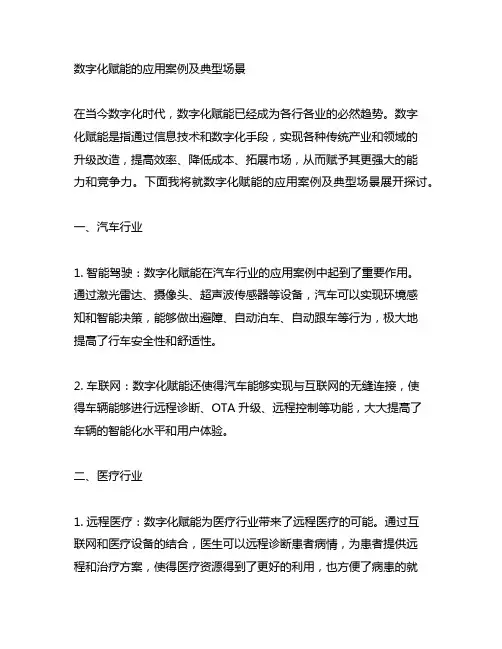 数字化赋能的应用案例及典型场景

在当今数字化时代，数字化赋能已经成为各行各业的必然趋势。数字化赋能是指通过信息技术和数字化手段，实现各种传统产业和领域的升级改造，提高效率、降低成本、拓展市场，从而赋予其更强大的能力和竞争力。下面我将就数字化赋能的应用案例及典型场景展开探讨。

一、汽车行业

1. 智能驾驶：数字化赋能在汽车行业的应用案例中起到了重要作用。通过激光雷达、摄像头、超声波传感器等设备，汽车可以实现环境感知和智能决策，能够做出避障、自动泊车、自动跟车等行为，极大地提高了行车安全性和舒适性。

2. 车联网：数字化赋能还使得汽车能够实现与互联网的无缝连接，使得车辆能够进行远程诊断、OTA 升级、远程控制等功能，大大提高了车辆的智能化水平和用户体验。

二、医疗行业

1. 远程医疗：数字化赋能为医疗行业带来了远程医疗的可能。通过互联网和医疗设备的结合，医生可以远程诊断患者病情，为患者提供远程和治疗方案，使得医疗资源得到了更好的利用，也方便了病患的就